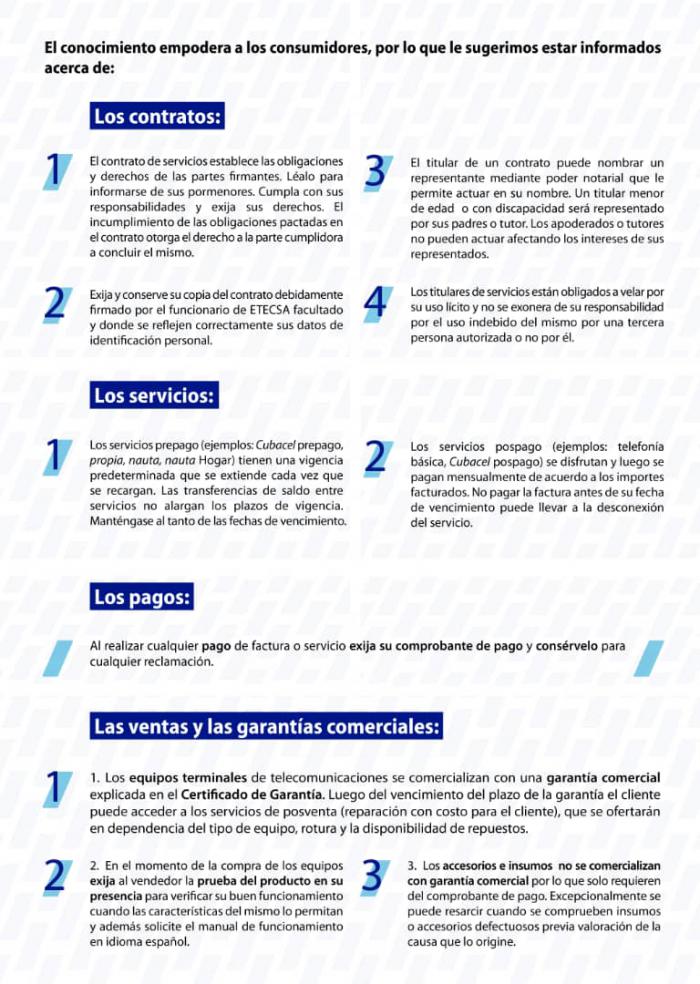 El conocimiento empodera a los consumidores, por lo que le sugerimos estar informados acerca de:

Los contratos:

1

El contrato de servicios establece las obligaciones y derechos de las partes firmantes. Léalo para informarse de sus pormenores. Cumpla con sus responsabilidades y exija sus derechos. El incumplimiento de las obligaciones pactadas en el contrato otorga el derecho a la parte cumplidora a concluir el mismo.

2

Exija y conserve su copia del contrato debidamente firmado por el funcionario de ETECSA facultado y donde se reflejen correctamente sus datos de identificación personal.

3

El titular de un contrato puede nombrar un representante mediante poder notarial que le permite actuar en su nombre. Un titular menor de edad o con discapacidad será representado por sus padres o tutor. Los apoderados o tutores no pueden actuar afectando los intereses de sus representados.

4

Los titulares de servicios están obligados a velar por su uso lícito y no se exonera de su responsabilidad por el uso indebido del mismo por una tercera persona autorizada o no por él.

Los servicios:

1

Los servicios prepago (ejemplos: Cubacel prepago, propia, nauta, nauta Hogar) tienen una vigencia predeterminada que se extiende cada vez que se recargan. Las transferencias de saldo entre servicios no alargan los plazos de vigencia. Manténgase al tanto de las fechas de vencimiento.

2

Los servicios pospago (ejemplos: telefonía básica, Cubacel pospago) se disfrutan y luego se pagan mensualmente de acuerdo a los importes facturados. No pagar la factura antes de su fecha de vencimiento puede llevar a la desconexión del servicio.

Los pagos:

Al realizar cualquier pago de factura o servicio exija su comprobante de pago y consérvelo para cualquier reclamación.

Las ventas y las garantías comerciales:

1

1. Los equipos terminales de telecomunicaciones se comercializan con una garantía comercial explicada en el Certificado de Garantía. Luego del vencimiento del plazo de la garantía el cliente puede acceder a los servicios de posventa (reparación con costo para el cliente), que se ofertarán en dependencia del tipo de equipo, rotura y la disponibilidad de repuestos.

2

2. En el momento de la compra de los equipos exija al vendedor la prueba del producto en su presencia para verificar su buen funcionamiento cuando las características del mismo lo permitan y además solicite el manual de funcionamiento en idioma español.

3

3. Los accesorios e insumos no se comercializan con garantía comercial por lo que solo requieren del comprobante de pago. Excepcionalmente se puede resarcir cuando se comprueben insumos o accesorios defectuosos previa valoración de la causa que lo origine.